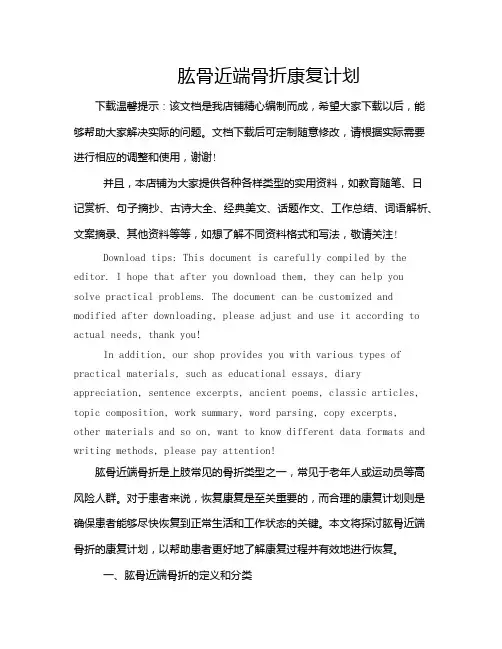 肱骨近端骨折康复计划

下载温馨提示：该文档是我店铺精心编制而成，希望大家下载以后，能够帮助大家解决实际的问题。文档下载后可定制随意修改，请根据实际需要进行相应的调整和使用，谢谢!

并且，本店铺为大家提供各种各样类型的实用资料，如教育随笔、日记赏析、句子摘抄、古诗大全、经典美文、话题作文、工作总结、词语解析、文案摘录、其他资料等等，如想了解不同资料格式和写法，敬请关注!

Download tips: This document is carefully compiled by the editor. I hope that after you download them, they can help you solve practical problems. The document can be customized and modified after downloading, please adjust and use it according to actual needs, thank you!

In addition, our shop provides you with various types of practical materials, such as educational essays, diary appreciation, sentence excerpts, ancient poems, classic articles, topic composition, work summary, word parsing, copy excerpts, other materials and so on, want to know different data formats and writing methods, please pay attention!

肱骨近端骨折是上肢常见的骨折类型之一，常见于老年人或运动员等高风险人群。对于患者来说，恢复康复是至关重要的，而合理的康复计划则是确保患者能够尽快恢复到正常生活和工作状态的关键。本文将探讨肱骨近端骨折的康复计划，以帮助患者更好地了解康复过程并有效地进行恢复。

一、肱骨近端骨折的定义和分类